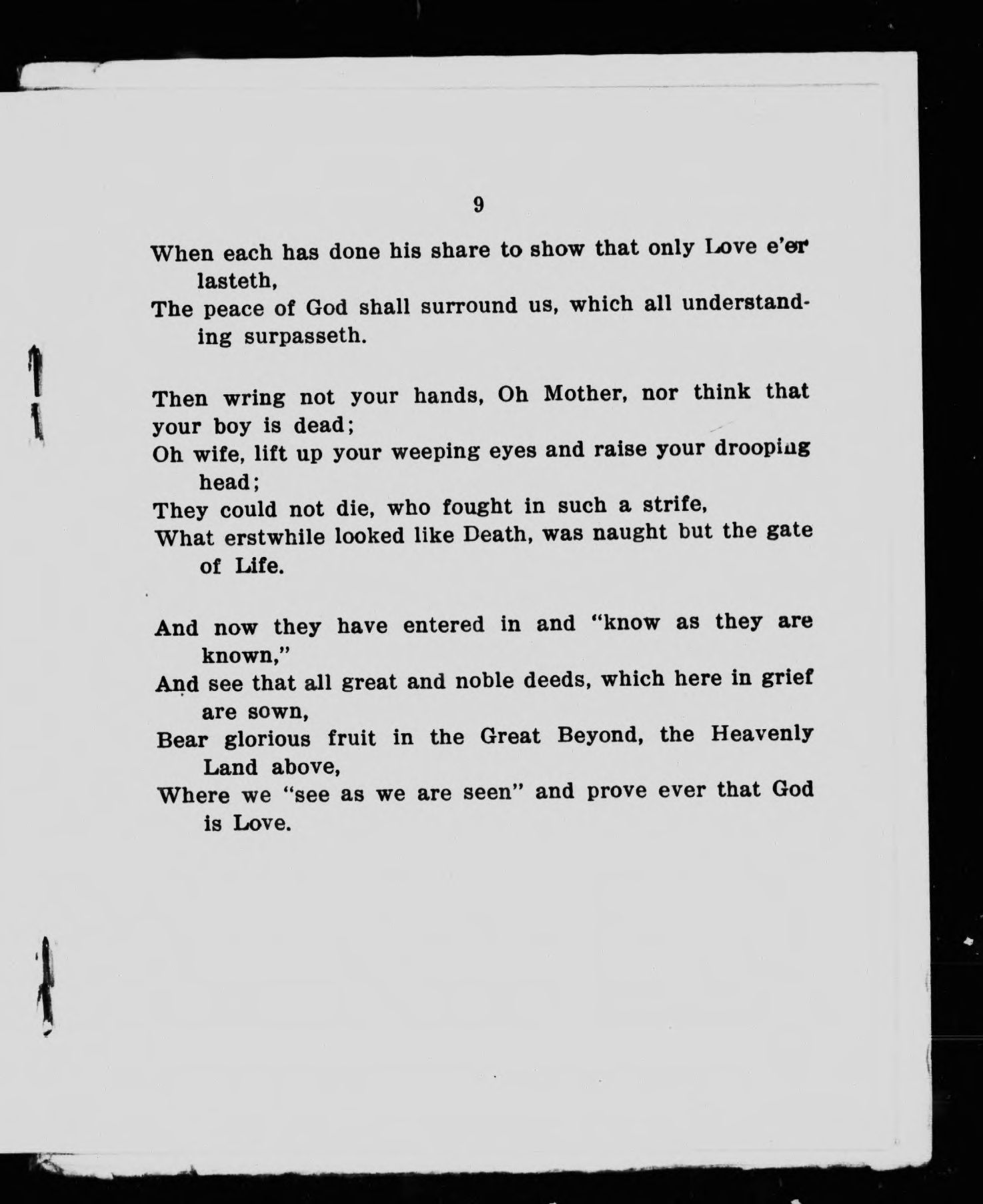 9

When each has done his share to show that only Love e'er lasteth,
The peace of God shall surround us, which all understanding surpasseth.

Then wring not your hands, Oh Mother, nor think that your boy is dead;
Oh wife, lift up your weeping eyes and raise your drooping head;
They could not die, who fought in such a strife,
What erstwhile looked like Death, was naught but the gate of Life.

And now they have entered in and "know as they are known,"
And see that all great and noble deeds, which here in grief are sown,
Bear glorious fruit in the Great Beyond, the Heavenly Land above,
Where we "see as we are seen" and prove ever that God is Love.